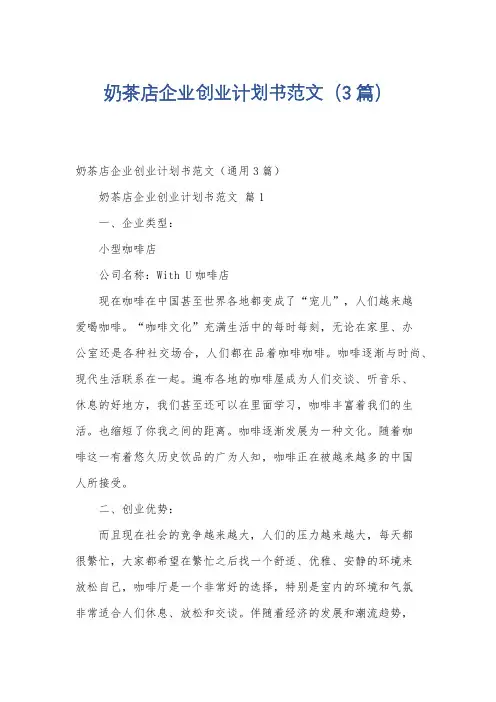 奶茶店企业创业计划书范文（3篇）

奶茶店企业创业计划书范文（通用3篇）

奶茶店企业创业计划书范文 篇1

一、企业类型：

小型咖啡店

公司名称：With U咖啡店

现在咖啡在中国甚至世界各地都变成了“宠儿”，人们越来越爱喝咖啡。“咖啡文化”充满生活中的每时每刻，无论在家里、办公室还是各种社交场合，人们都在品着咖啡咖啡。咖啡逐渐与时尚、现代生活联系在一起。遍布各地的咖啡屋成为人们交谈、听音乐、休息的好地方，我们甚至还可以在里面学习，咖啡丰富着我们的生活。也缩短了你我之间的距离。咖啡逐渐发展为一种文化。随着咖啡这一有着悠久历史饮品的广为人知，咖啡正在被越来越多的中国人所接受。

二、创业优势：

而且现在社会的竞争越来越大，人们的压力越来越大，每天都很繁忙，大家都希望在繁忙之后找一个舒适、优雅、安静的环境来放松自己，咖啡厅是一个非常好的选择，特别是室内的环境和气氛非常适合人们休息、放松和交谈。伴随着经济的发展和潮流趋势，